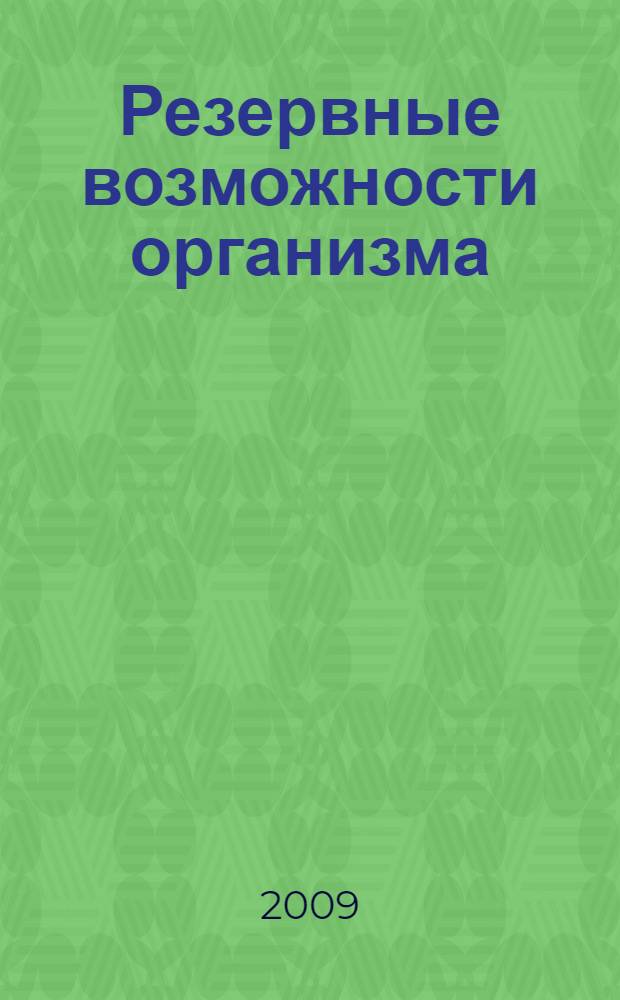 Резервные возможности организма

2009